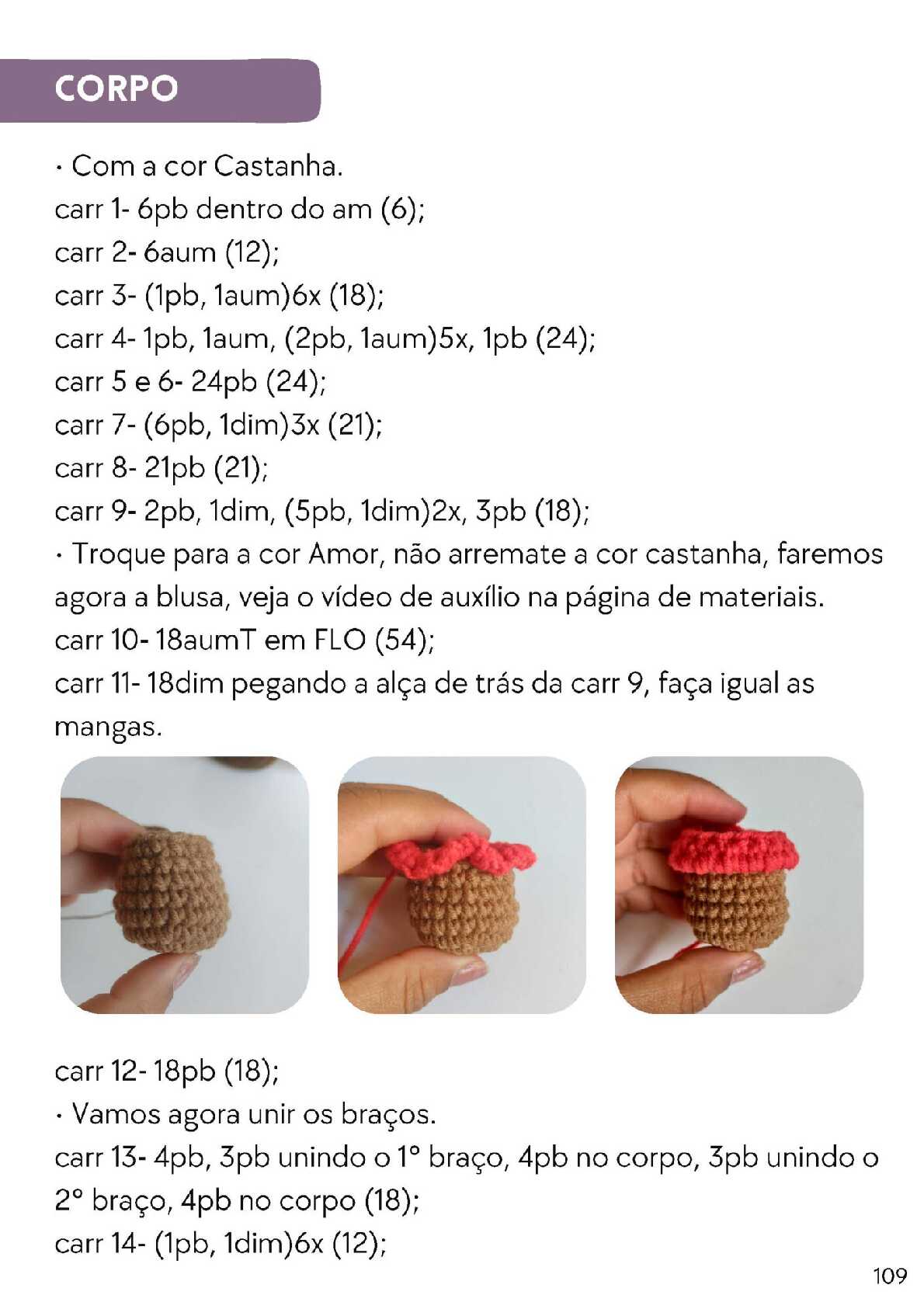 CORPO

· Com a cor Castanha.
carr 1- 6pb dentro do am (6);
carr 2- 6aum (12);
carr 3- (1pb, 1aum)6x (18);
carr 4- 1pb, 1aum, (2pb, 1aum)5x, 1pb (24);
carr 5 e 6- 24pb (24);
carr 7- (6pb, 1dim)3x (21);
carr 8- 21pb (21);
carr 9- 2pb, 1dim, (5pb, 1dim)2x, 3pb (18);
· Troque para a cor Amor, não arremate a cor castanha, faremos agora a blusa, veja o vídeo de auxílio na página de materiais.
carr 10- 18aumT em FLO (54);
carr 11- 18dim pegando a alça de trás da carr 9, faça igual as mangas.

carr 12- 18pb (18);
· Vamos agora unir os braços.
carr 13- 4pb, 3pb unindo o 1° braço, 4pb no corpo, 3pb unindo o 2° braço, 4pb no corpo (18);
carr 14- (1pb, 1dim)6x (12);

109